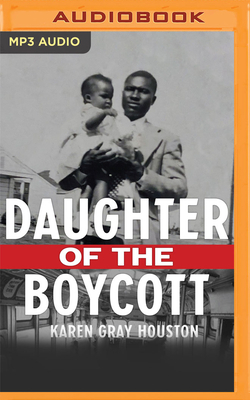 AUDIOBOOK

MP3 AUDIO

DAUGHTER
OF THE
BOYCOTT

KAREN GRAY HOUSTON